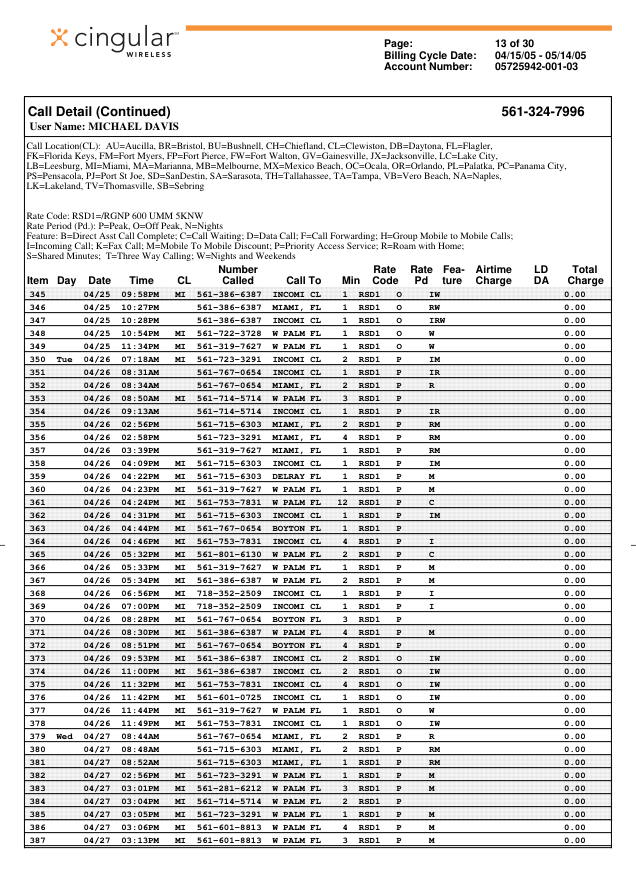 cingular WIRELESS

Page: 13 of 30
Billing Cycle Date: 04/15/05 - 05/14/05
Account Number: 05725942-001-03

Call Detail (Continued) 561-324-7996
User Name: MICHAEL DAVIS

Call Location(CL): AU=Aucilla, BR=Bristol, BU=Bushnell, CH=Chiefland, CL=Clewiston, DB=Daytona, FL=Flagler, FK=Florida Keys, FM=Fort Myers, FP=Fort Pierce, FW=Fort Walton, GV=Gainesville, JX=Jacksonville, LC=Lake City, LB=Leesburg, MI=Miami, MA=Marianna, MB=Melbourne, MX=Mexico Beach, OC=Ocala, OR=Orlando, PL=Palatka, PC=Panama City, PS=Pensacola, PJ=Port St Joe, SD=SanDestin, SA=Sarasota, TH=Tallahassee, TA=Tampa, VB=Vero Beach, NA=Naples, LK=Lakeland, TV=Thomasville, SB=Sebring

Rate Code: RSD1=/RGNP 600 UMM 5KNW
Rate Period (Pd.): P=Peak, O=Off Peak, N=Nights
Feature: B=Direct Asst Call Complete; C=Call Waiting; D=Data Call; F=Call Forwarding; H=Group Mobile to Mobile Calls; I=Incoming Call; K=Fax Call; M=Mobile To Mobile Discount; P=Priority Access Service; R=Roam with Home; S=Shared Minutes; T=Three Way Calling; W=Nights and Weekends

| Item | Day | Date | Time | CL | Number Called | Call To | Min | Rate Code | Rate Pd | Feature | Airtime Charge | LD DA | Total Charge |
|---|---|---|---|---|---|---|---|---|---|---|---|---|---|
| 345 | | 04/25 | 09:58PM | MI | 561-386-6387 | INCOMI CL | 1 | RSD1 | O | IW | | | 0.00 |
| 346 | | 04/25 | 10:27PM | | 561-386-6387 | MIAMI, FL | 1 | RSD1 | O | RW | | | 0.00 |
| 347 | | 04/25 | 10:28PM | | 561-386-6387 | INCOMI CL | 1 | RSD1 | O | IRW | | | 0.00 |
| 348 | | 04/25 | 10:54PM | MI | 561-722-3728 | W PALM FL | 1 | RSD1 | O | W | | | 0.00 |
| 349 | | 04/25 | 11:34PM | MI | 561-319-7627 | W PALM FL | 1 | RSD1 | O | W | | | 0.00 |
| 350 | Tue | 04/26 | 07:18AM | MI | 561-723-3291 | INCOMI CL | 2 | RSD1 | P | IM | | | 0.00 |
| 351 | | 04/26 | 08:31AM | | 561-767-0654 | INCOMI CL | 1 | RSD1 | P | IR | | | 0.00 |
| 352 | | 04/26 | 08:34AM | | 561-767-0654 | MIAMI, FL | 2 | RSD1 | P | R | | | 0.00 |
| 353 | | 04/26 | 08:50AM | MI | 561-714-5714 | W PALM FL | 3 | RSD1 | P | | | | 0.00 |
| 354 | | 04/26 | 09:13AM | | 561-714-5714 | INCOMI CL | 1 | RSD1 | P | IR | | | 0.00 |
| 355 | | 04/26 | 02:56PM | | 561-715-6303 | MIAMI, FL | 2 | RSD1 | P | RM | | | 0.00 |
| 356 | | 04/26 | 02:58PM | | 561-723-3291 | MIAMI, FL | 4 | RSD1 | P | RM | | | 0.00 |
| 357 | | 04/26 | 03:39PM | | 561-319-7627 | MIAMI, FL | 1 | RSD1 | P | RM | | | 0.00 |
| 358 | | 04/26 | 04:09PM | MI | 561-715-6303 | INCOMI CL | 1 | RSD1 | P | IM | | | 0.00 |
| 359 | | 04/26 | 04:22PM | MI | 561-715-6303 | DELRAY FL | 1 | RSD1 | P | M | | | 0.00 |
| 360 | | 04/26 | 04:23PM | MI | 561-319-7627 | W PALM FL | 1 | RSD1 | P | M | | | 0.00 |
| 361 | | 04/26 | 04:24PM | MI | 561-753-7831 | W PALM FL | 12 | RSD1 | P | C | | | 0.00 |
| 362 | | 04/26 | 04:31PM | MI | 561-715-6303 | INCOMI CL | 1 | RSD1 | P | IM | | | 0.00 |
| 363 | | 04/26 | 04:44PM | MI | 561-767-0654 | BOYTON FL | 1 | RSD1 | P | | | | 0.00 |
| 364 | | 04/26 | 04:46PM | MI | 561-753-7831 | INCOMI CL | 4 | RSD1 | P | I | | | 0.00 |
| 365 | | 04/26 | 05:32PM | MI | 561-801-6130 | W PALM FL | 2 | RSD1 | P | C | | | 0.00 |
| 366 | | 04/26 | 05:33PM | MI | 561-319-7627 | W PALM FL | 1 | RSD1 | P | M | | | 0.00 |
| 367 | | 04/26 | 05:34PM | MI | 561-386-6387 | W PALM FL | 2 | RSD1 | P | M | | | 0.00 |
| 368 | | 04/26 | 06:56PM | MI | 718-352-2509 | INCOMI CL | 1 | RSD1 | P | I | | | 0.00 |
| 369 | | 04/26 | 07:00PM | MI | 718-352-2509 | INCOMI CL | 1 | RSD1 | P | I | | | 0.00 |
| 370 | | 04/26 | 08:28PM | MI | 561-767-0654 | BOYTON FL | 3 | RSD1 | P | | | | 0.00 |
| 371 | | 04/26 | 08:30PM | MI | 561-386-6387 | W PALM FL | 4 | RSD1 | P | M | | | 0.00 |
| 372 | | 04/26 | 08:51PM | MI | 561-767-0654 | BOYTON FL | 4 | RSD1 | P | | | | 0.00 |
| 373 | | 04/26 | 09:53PM | MI | 561-386-6387 | INCOMI CL | 2 | RSD1 | O | IW | | | 0.00 |
| 374 | | 04/26 | 11:00PM | MI | 561-386-6387 | INCOMI CL | 2 | RSD1 | O | IW | | | 0.00 |
| 375 | | 04/26 | 11:32PM | MI | 561-753-7831 | INCOMI CL | 4 | RSD1 | O | IW | | | 0.00 |
| 376 | | 04/26 | 11:42PM | MI | 561-601-0725 | INCOMI CL | 1 | RSD1 | O | IW | | | 0.00 |
| 377 | | 04/26 | 11:44PM | MI | 561-319-7627 | W PALM FL | 1 | RSD1 | O | W | | | 0.00 |
| 378 | | 04/26 | 11:49PM | MI | 561-753-7831 | INCOMI CL | 1 | RSD1 | O | IW | | | 0.00 |
| 379 | Wed | 04/27 | 08:44AM | | 561-767-0654 | MIAMI, FL | 2 | RSD1 | P | R | | | 0.00 |
| 380 | | 04/27 | 08:48AM | | 561-715-6303 | MIAMI, FL | 2 | RSD1 | P | RM | | | 0.00 |
| 381 | | 04/27 | 08:52AM | | 561-715-6303 | MIAMI, FL | 1 | RSD1 | P | RM | | | 0.00 |
| 382 | | 04/27 | 02:56PM | MI | 561-723-3291 | W PALM FL | 1 | RSD1 | P | M | | | 0.00 |
| 383 | | 04/27 | 03:01PM | MI | 561-281-6212 | W PALM FL | 3 | RSD1 | P | M | | | 0.00 |
| 384 | | 04/27 | 03:04PM | MI | 561-714-5714 | W PALM FL | 2 | RSD1 | P | | | | 0.00 |
| 385 | | 04/27 | 03:05PM | MI | 561-723-3291 | W PALM FL | 1 | RSD1 | P | M | | | 0.00 |
| 386 | | 04/27 | 03:06PM | MI | 561-601-8813 | W PALM FL | 4 | RSD1 | P | M | | | 0.00 |
| 387 | | 04/27 | 03:13PM | MI | 561-601-8813 | W PALM FL | 3 | RSD1 | P | M | | | 0.00 |